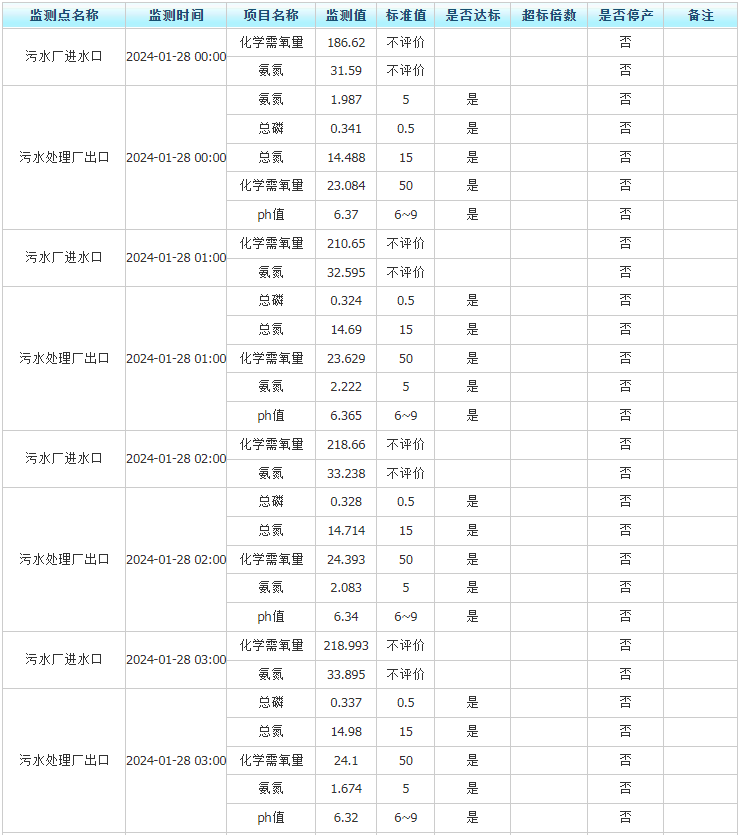 | 监测点名称 | 监测时间 | 项目名称 | 监测值 | 标准值 | 是否达标 | 超标倍数 | 是否停产 | 备注 |
|---|---|---|---|---|---|---|---|---|
| 污水厂进水口 | 2024-01-28 00:00 | 化学需氧量 | 186.62 | 不评价 | | | 否 | |
| | | 氨氮 | 31.59 | 不评价 | | | 否 | |
| 污水处理厂出口 | 2024-01-28 00:00 | 氨氮 | 1.987 | 5 | 是 | | 否 | |
| | | 总磷 | 0.341 | 0.5 | 是 | | 否 | |
| | | 总氮 | 14.488 | 15 | 是 | | 否 | |
| | | 化学需氧量 | 23.084 | 50 | 是 | | 否 | |
| | | ph值 | 6.37 | 6~9 | 是 | | 否 | |
| 污水厂进水口 | 2024-01-28 01:00 | 化学需氧量 | 210.65 | 不评价 | | | 否 | |
| | | 氨氮 | 32.595 | 不评价 | | | 否 | |
| 污水处理厂出口 | 2024-01-28 01:00 | 总磷 | 0.324 | 0.5 | 是 | | 否 | |
| | | 总氮 | 14.69 | 15 | 是 | | 否 | |
| | | 化学需氧量 | 23.629 | 50 | 是 | | 否 | |
| | | 氨氮 | 2.222 | 5 | 是 | | 否 | |
| | | ph值 | 6.365 | 6~9 | 是 | | 否 | |
| 污水厂进水口 | 2024-01-28 02:00 | 化学需氧量 | 218.66 | 不评价 | | | 否 | |
| | | 氨氮 | 33.238 | 不评价 | | | 否 | |
| 污水处理厂出口 | 2024-01-28 02:00 | 总磷 | 0.328 | 0.5 | 是 | | 否 | |
| | | 总氮 | 14.714 | 15 | 是 | | 否 | |
| | | 化学需氧量 | 24.393 | 50 | 是 | | 否 | |
| | | 氨氮 | 2.083 | 5 | 是 | | 否 | |
| | | ph值 | 6.34 | 6~9 | 是 | | 否 | |
| 污水厂进水口 | 2024-01-28 03:00 | 化学需氧量 | 218.993 | 不评价 | | | 否 | |
| | | 氨氮 | 33.895 | 不评价 | | | 否 | |
| 污水处理厂出口 | 2024-01-28 03:00 | 总磷 | 0.337 | 0.5 | 是 | | 否 | |
| | | 总氮 | 14.98 | 15 | 是 | | 否 | |
| | | 化学需氧量 | 24.1 | 50 | 是 | | 否 | |
| | | 氨氮 | 1.674 | 5 | 是 | | 否 | |
| | | ph值 | 6.32 | 6~9 | 是 | | 否 | |